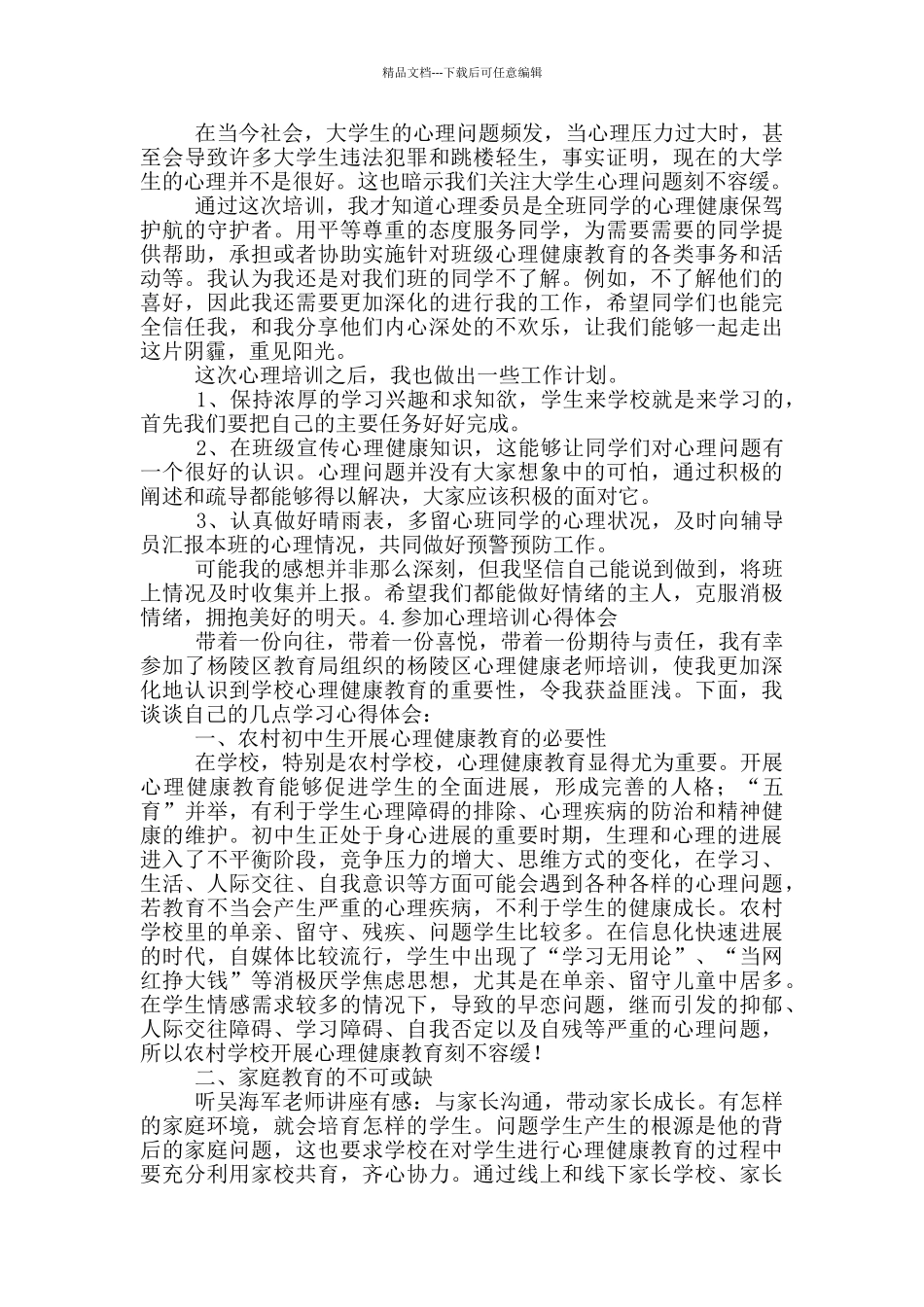 精品文档---下载后可任意编辑

在当今社会，大学生的心理问题频发，当心理压力过大时，甚至会导致许多大学生违法犯罪和跳楼轻生，事实证明，现在的大学生的心理并不是很好。这也暗示我们关注大学生心理问题刻不容缓。

通过这次培训，我才知道心理委员是全班同学的心理健康保驾护航的守护者。用平等尊重的态度服务同学，为需要需要的同学提供帮助，承担或者协助实施针对班级心理健康教育的各类事务和活动等。我认为我还是对我们班的同学不了解。例如，不了解他们的喜好，因此我还需要更加深化的进行我的工作，希望同学们也能完全信任我，和我分享他们内心深处的不欢乐，让我们能够一起走出这片阴霾，重见阳光。

这次心理培训之后，我也做出一些工作计划。

1、保持浓厚的学习兴趣和求知欲，学生来学校就是来学习的，首先我们要把自己的主要任务好好完成。

2、在班级宣传心理健康知识，这能够让同学们对心理问题有一个很好的认识。心理问题并没有大家想象中的可怕，通过积极的阐述和疏导都能够得以解决，大家应该积极的面对它。

3、认真做好晴雨表，多留心班同学的心理状况，及时向辅导员汇报本班的心理情况，共同做好预警预防工作。

可能我的感想并非那么深刻，但我坚信自己能说到做到，将班上情况及时收集并上报。希望我们都能做好情绪的主人，克服消极情绪，拥抱美好的明天。4.参加心理培训心得体会

带着一份向往，带着一份喜悦，带着一份期待与责任，我有幸参加了杨陵区教育局组织的杨陵区心理健康老师培训，使我更加深化地认识到学校心理健康教育的重要性，令我获益匪浅。下面，我谈谈自己的几点学习心得体会：

一、农村初中生开展心理健康教育的必要性

在学校，特别是农村学校，心理健康教育显得尤为重要。开展心理健康教育能够促进学生的全面进展，形成完善的人格；“五育”并举，有利于学生心理障碍的排除、心理疾病的防治和精神健康的维护。初中生正处于身心进展的重要时期，生理和心理的进展进入了不平衡阶段，竞争压力的增大、思维方式的变化，在学习、生活、人际交往、自我意识等方面可能会遇到各种各样的心理问题，若教育不当会产生严重的心理疾病，不利于学生的健康成长。农村学校里的单亲、留守、残疾、问题学生比较多。在信息化快速进展的时代，自媒体比较流行，学生中出现了“学习无用论”、“当网红挣大钱”等消极厌学焦虑思想，尤其是在单亲、留守儿童中居多。在学生情感需求较多的情况下，导致的早恋问题，继而引发的抑郁、人际交往障碍、学习障碍、自我否定以及自残等严重的心理问题，所以农村学校开展心理健康教育刻不容缓！

二、家庭教育的不可或缺

听吴海军老师讲座有感：与家长沟通，带动家长成长。有怎样的家庭环境，就会培育怎样的学生。问题学生产生的根源是他的背后的家庭问题，这也要求学校在对学生进行心理健康教育的过程中要充分利用家校共育，齐心协力。通过线上和线下家长学校、家长